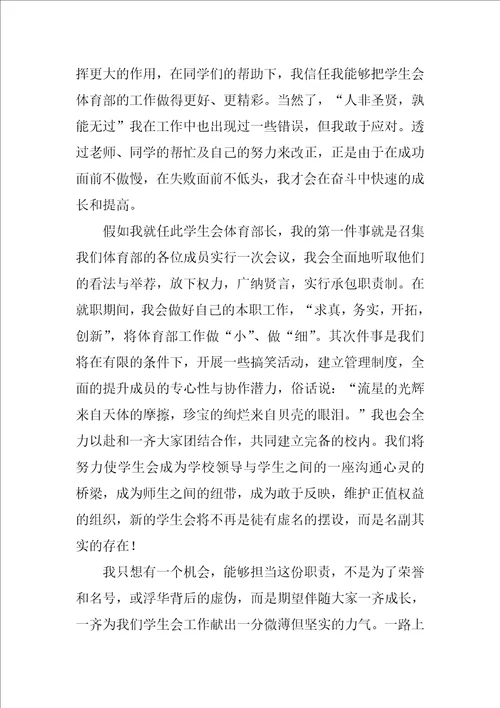 挥更大的作用，在同学们的帮助下，我信任我能够把学生会体育部的工作做得更好、更精彩。当然了，“人非圣贤，孰能无过”我在工作中也出现过一些错误，但我敢于应对。透过老师、同学的帮忙及自己的努力来改正，正是由于在成功面前不傲慢，在失败面前不低头，我才会在奋斗中快速的成长和提高。

假如我就任此学生会体育部长，我的第一件事就是召集我们体育部的各位成员实行一次会议，我会全面地听取他们的看法与举荐，放下权力，广纳贤言，实行承包职责制。在就职期间，我会做好自己的本职工作，“求真，务实，开拓，创新”，将体育部工作做“小”、做“细”。其次件事是我们将在有限的条件下，开展一些搞笑活动，建立管理制度，全面的提升成员的专心性与协作潜力，俗话说：“流星的光辉来自天体的摩擦，珍宝的绚烂来自贝壳的眼泪。”我也会全力以赴和一齐大家团结合作，共同建立完备的校内。我们将努力使学生会成为学校领导与学生之间的一座沟通心灵的桥梁，成为师生之间的纽带，成为敢于反映，维护正值权益的组织，新的学生会将不再是徒有虚名的摆设，而是名副其实的存在！

我只想有一个机会，能够担当这份职责，不是为了荣誉和名号，或浮华背后的虚伪，而是期望伴随大家一齐成长，一齐为我们学生会工作献出一分微薄但坚实的力气。一路上